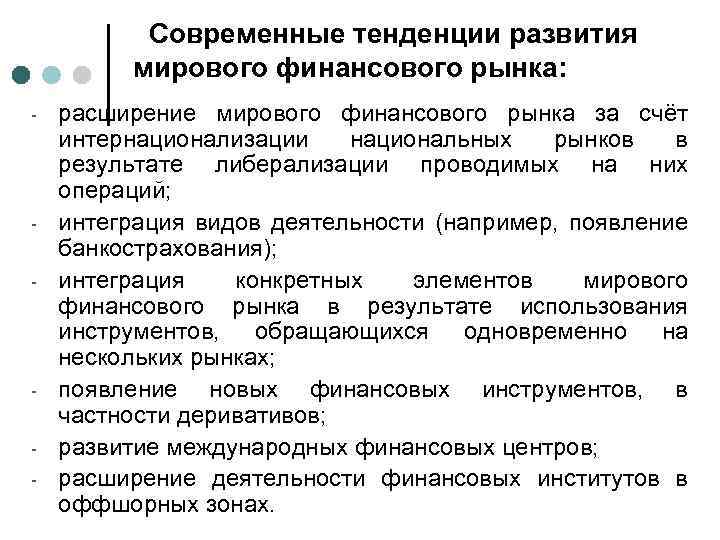 Современные тенденции развития мирового финансового рынка:

- расширение мирового финансового рынка за счёт интернационализации национальных рынков в результате либерализации проводимых на них операций;
- интеграция видов деятельности (например, появление банкострахования);
- интеграция конкретных элементов мирового финансового рынка в результате использования инструментов, обращающихся одновременно на нескольких рынках;
- появление новых финансовых инструментов, в частности деривативов;
- развитие международных финансовых центров;
- расширение деятельности финансовых институтов в оффшорных зонах.